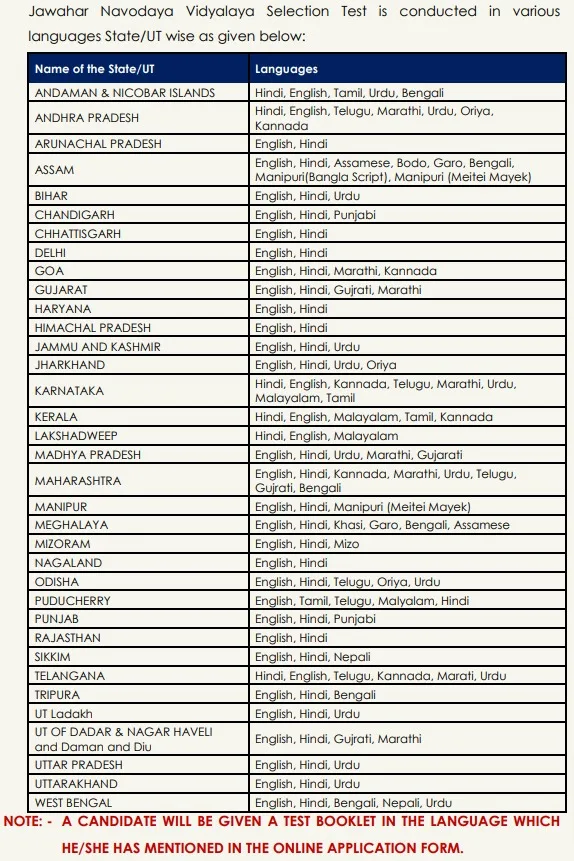 Jawahar Navodaya Vidyalaya Selection Test is conducted in various languages State/UT wise as given below:

| Name of the State/UT | Languages |
|---|---|
| ANDAMAN & NICOBAR ISLANDS | Hindi, English, Tamil, Urdu, Bengali |
| ANDHRA PRADESH | Hindi, English, Telugu, Marathi, Urdu, Oriya, Kannada |
| ARUNACHAL PRADESH | English, Hindi |
| ASSAM | English, Hindi, Assamese, Bodo, Garo, Bengali, Manipuri(Bangla Script), Manipuri (Meitei Mayek) |
| BIHAR | English, Hindi, Urdu |
| CHANDIGARH | English, Hindi, Punjabi |
| CHHATTISGARH | English, Hindi |
| DELHI | English, Hindi |
| GOA | English, Hindi, Marathi, Kannada |
| GUJARAT | English, Hindi, Gujrati, Marathi |
| HARYANA | English, Hindi |
| HIMACHAL PRADESH | English, Hindi |
| JAMMU AND KASHMIR | English, Hindi, Urdu |
| JHARKHAND | English, Hindi, Urdu, Oriya |
| KARNATAKA | Hindi, English, Kannada, Telugu, Marathi, Urdu, Malayalam, Tamil |
| KERALA | Hindi, English, Malayalam, Tamil, Kannada |
| LAKSHADWEEP | Hindi, English, Malayalam |
| MADHYA PRADESH | English, Hindi, Urdu, Marathi, Gujarati |
| MAHARASHTRA | English, Hindi, Kannada, Marathi, Urdu, Telugu, Gujrati, Bengali |
| MANIPUR | English, Hindi, Manipuri (Meitei Mayek) |
| MEGHALAYA | English, Hindi, Khasi, Garo, Bengali, Assamese |
| MIZORAM | English, Hindi, Mizo |
| NAGALAND | English, Hindi |
| ODISHA | English, Hindi, Telugu, Oriya, Urdu |
| PUDUCHERRY | English, Tamil, Telugu, Malyalam, Hindi |
| PUNJAB | English, Hindi, Punjabi |
| RAJASTHAN | English, Hindi |
| SIKKIM | English, Hindi, Nepali |
| TELANGANA | Hindi, English, Telugu, Kannada, Marati, Urdu |
| TRIPURA | English, Hindi, Bengali |
| UT Ladakh | English, Hindi, Urdu |
| UT OF DADAR & NAGAR HAVELI and Daman and Diu | English, Hindi, Gujrati, Marathi |
| UTTAR PRADESH | English, Hindi, Urdu |
| UTTARAKHAND | English, Hindi, Urdu |
| WEST BENGAL | English, Hindi, Bengali, Nepali, Urdu |

NOTE: - A CANDIDATE WILL BE GIVEN A TEST BOOKLET IN THE LANGUAGE WHICH HE/SHE HAS MENTIONED IN THE ONLINE APPLICATION FORM.